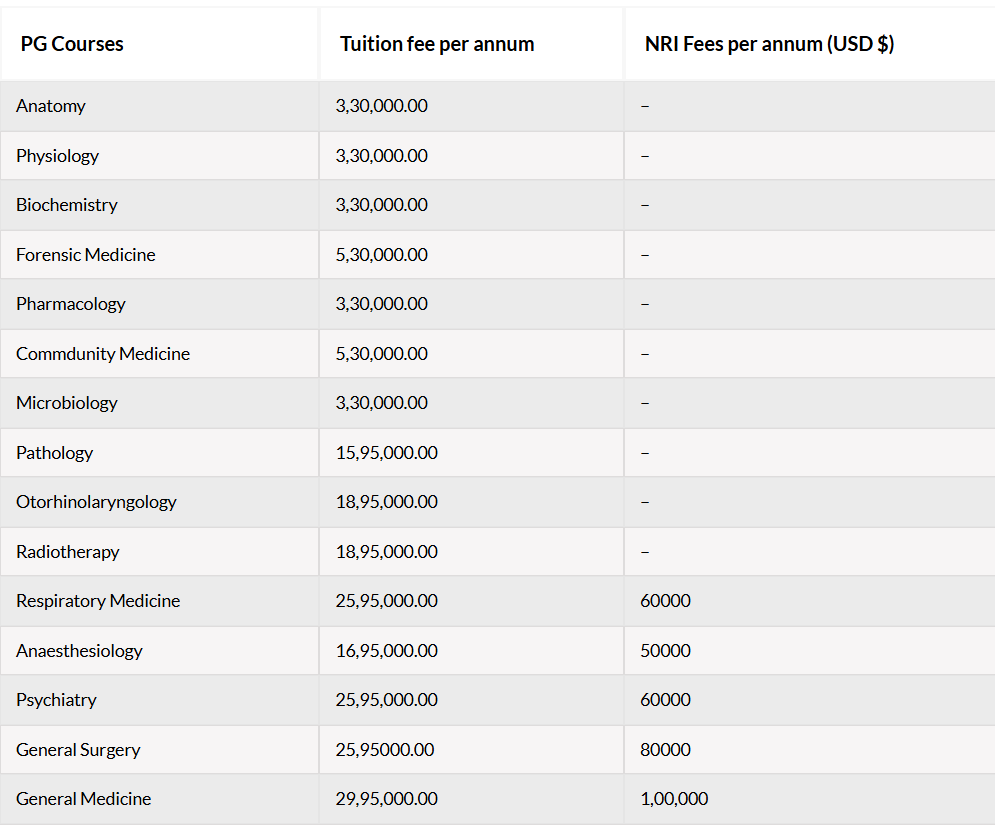 | PG Courses | Tuition fee per annum | NRI Fees per annum (USD $) |
|---|---|---|
| Anatomy | 3,30,000.00 | – |
| Physiology | 3,30,000.00 | – |
| Biochemistry | 3,30,000.00 | – |
| Forensic Medicine | 5,30,000.00 | – |
| Pharmacology | 3,30,000.00 | – |
| Commdunity Medicine | 5,30,000.00 | – |
| Microbiology | 3,30,000.00 | – |
| Pathology | 15,95,000.00 | – |
| Otorhinolaryngology | 18,95,000.00 | – |
| Radiotherapy | 18,95,000.00 | – |
| Respiratory Medicine | 25,95,000.00 | 60000 |
| Anaesthesiology | 16,95,000.00 | 50000 |
| Psychiatry | 25,95,000.00 | 60000 |
| General Surgery | 25,95000.00 | 80000 |
| General Medicine | 29,95,000.00 | 1,00,000 |